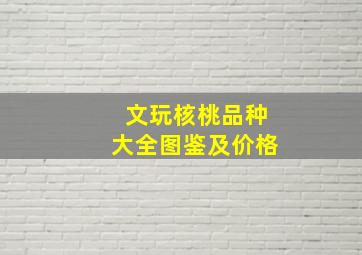 文玩核桃品种
大全图鉴及价格